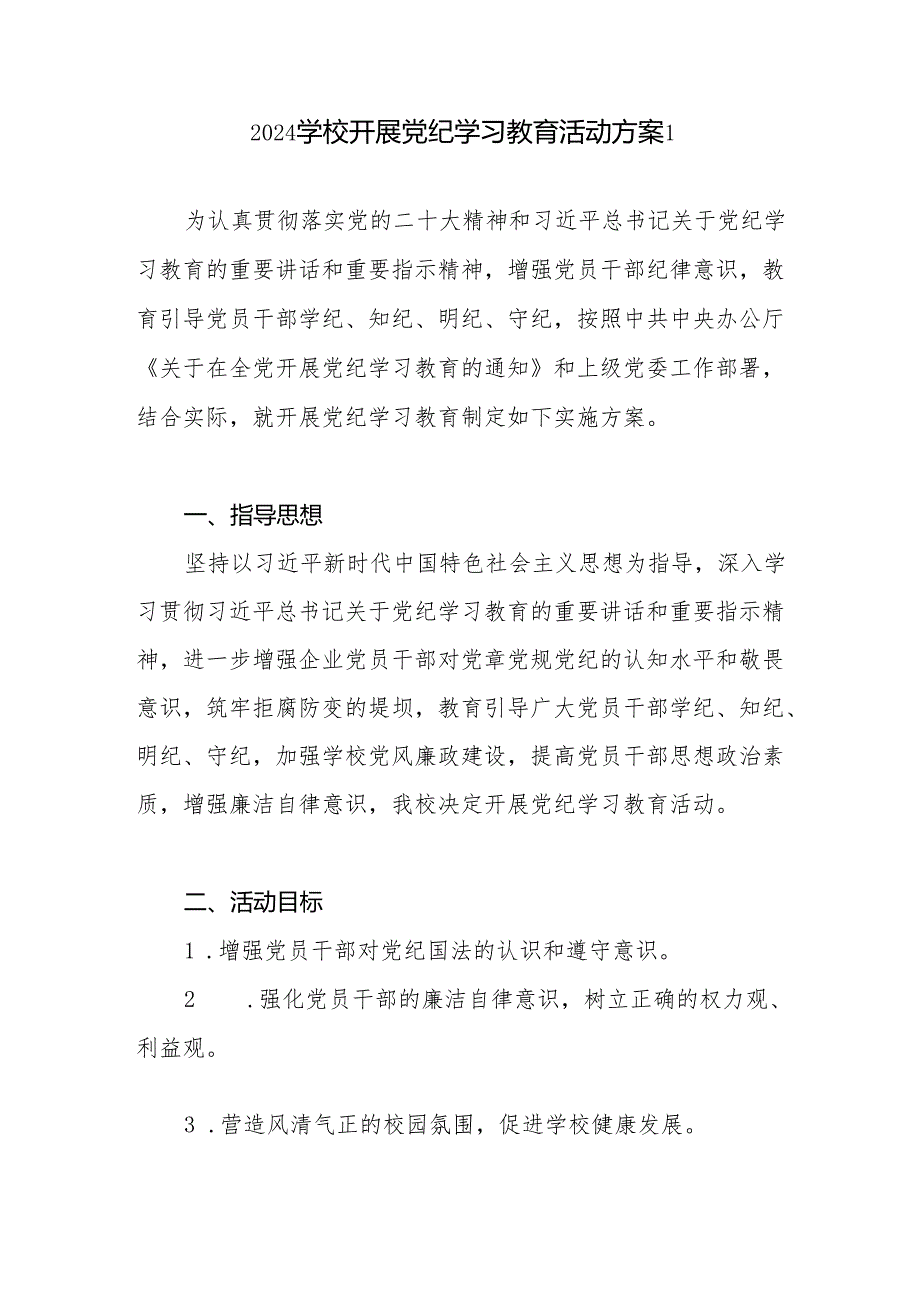 2024学校开展党纪学习教育活动方案1

为认真贯彻落实党的二十大精神和习近平总书记关于党纪学习教育的重要讲话和重要指示精神，增强党员干部纪律意识，教育引导党员干部学纪、知纪、明纪、守纪，按照中共中央办公厅《关于在全党开展党纪学习教育的通知》和上级党委工作部署，结合实际，就开展党纪学习教育制定如下实施方案。

一、指导思想

坚持以习近平新时代中国特色社会主义思想为指导，深入学习贯彻习近平总书记关于党纪学习教育的重要讲话和重要指示精神，进一步增强企业党员干部对党章党规党纪的认知水平和敬畏意识，筑牢拒腐防变的堤坝，教育引导广大党员干部学纪、知纪、明纪、守纪，加强学校党风廉政建设，提高党员干部思想政治素质，增强廉洁自律意识，我校决定开展党纪学习教育活动。

二、活动目标

1．增强党员干部对党纪国法的认识和遵守意识。

2　．强化党员干部的廉洁自律意识，树立正确的权力观、利益观。

3．营造风清气正的校园氛围，促进学校健康发展。